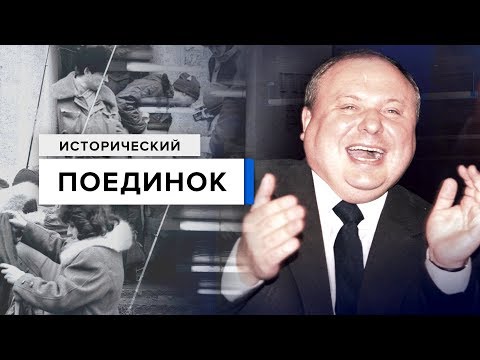 ИСТОРИЧЕСКИЙ
ПОЕДИНОК